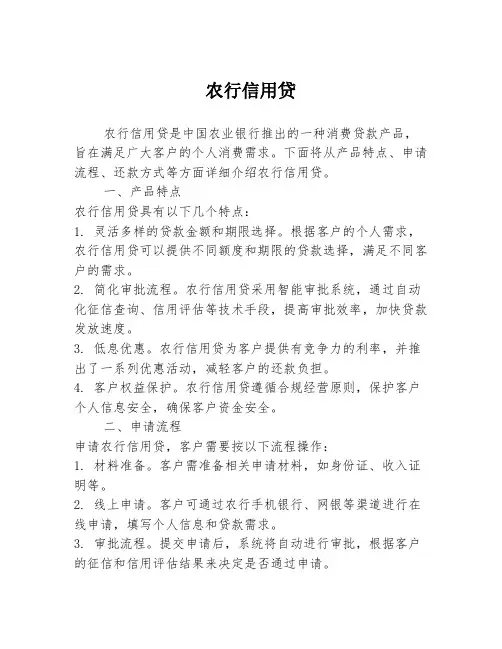 农行信用贷

农行信用贷是中国农业银行推出的一种消费贷款产品，旨在满足广大客户的个人消费需求。下面将从产品特点、申请流程、还款方式等方面详细介绍农行信用贷。

一、产品特点

农行信用贷具有以下几个特点：

1. 灵活多样的贷款金额和期限选择。根据客户的个人需求，农行信用贷可以提供不同额度和期限的贷款选择，满足不同客户的需求。

2. 简化审批流程。农行信用贷采用智能审批系统，通过自动化征信查询、信用评估等技术手段，提高审批效率，加快贷款发放速度。

3. 低息优惠。农行信用贷为客户提供有竞争力的利率，并推出了一系列优惠活动，减轻客户的还款负担。

4. 客户权益保护。农行信用贷遵循合规经营原则，保护客户个人信息安全，确保客户资金安全。

二、申请流程

申请农行信用贷，客户需要按以下流程操作：

1. 材料准备。客户需准备相关申请材料，如身份证、收入证明等。

2. 线上申请。客户可通过农行手机银行、网银等渠道进行在线申请，填写个人信息和贷款需求。

3. 审批流程。提交申请后，系统将自动进行审批，根据客户的征信和信用评估结果来决定是否通过申请。